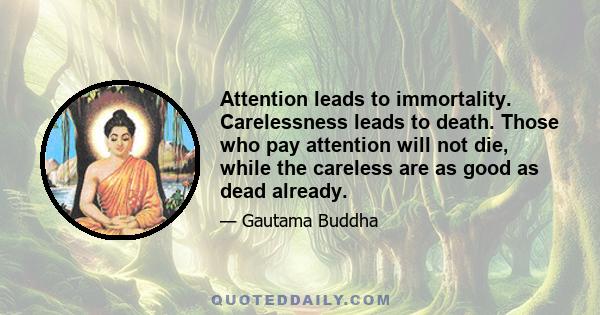 Attention leads to immortality. Carelessness leads to death. Those who pay attention will not die, while the careless are as good as dead already.

— Gautama Buddha

QUOTEDDAILY.COM